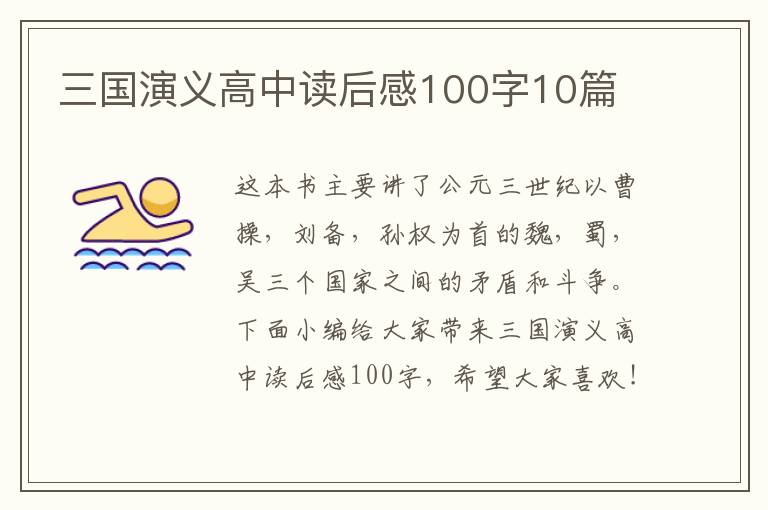 三国演义高中读后感100字10篇

这本书主要讲了公元三世纪以曹操，刘备，孙权为首的魏，蜀，吴三个国家之间的矛盾和斗争。下面小编给大家带来三国演义高中读后感100字，希望大家喜欢！